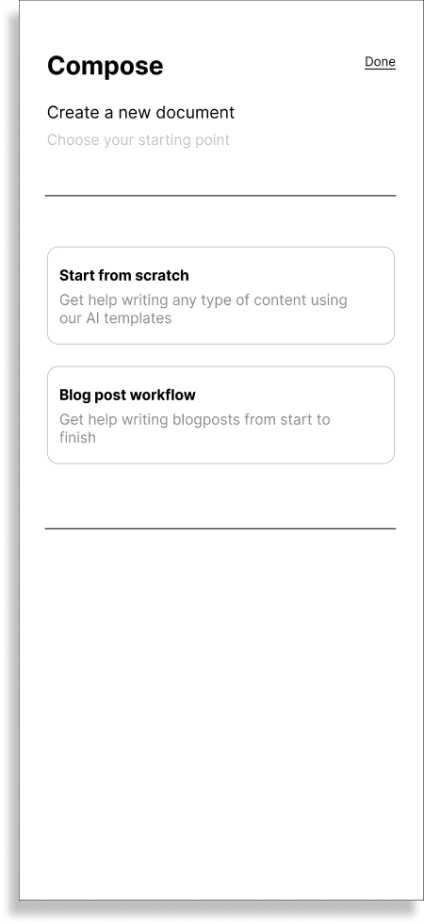 Compose

Done

Create a new document

Choose your starting point

Start from scratch

Get help writing any type of content using our AI templates

Blog post workflow

Get help writing blogposts from start to finish